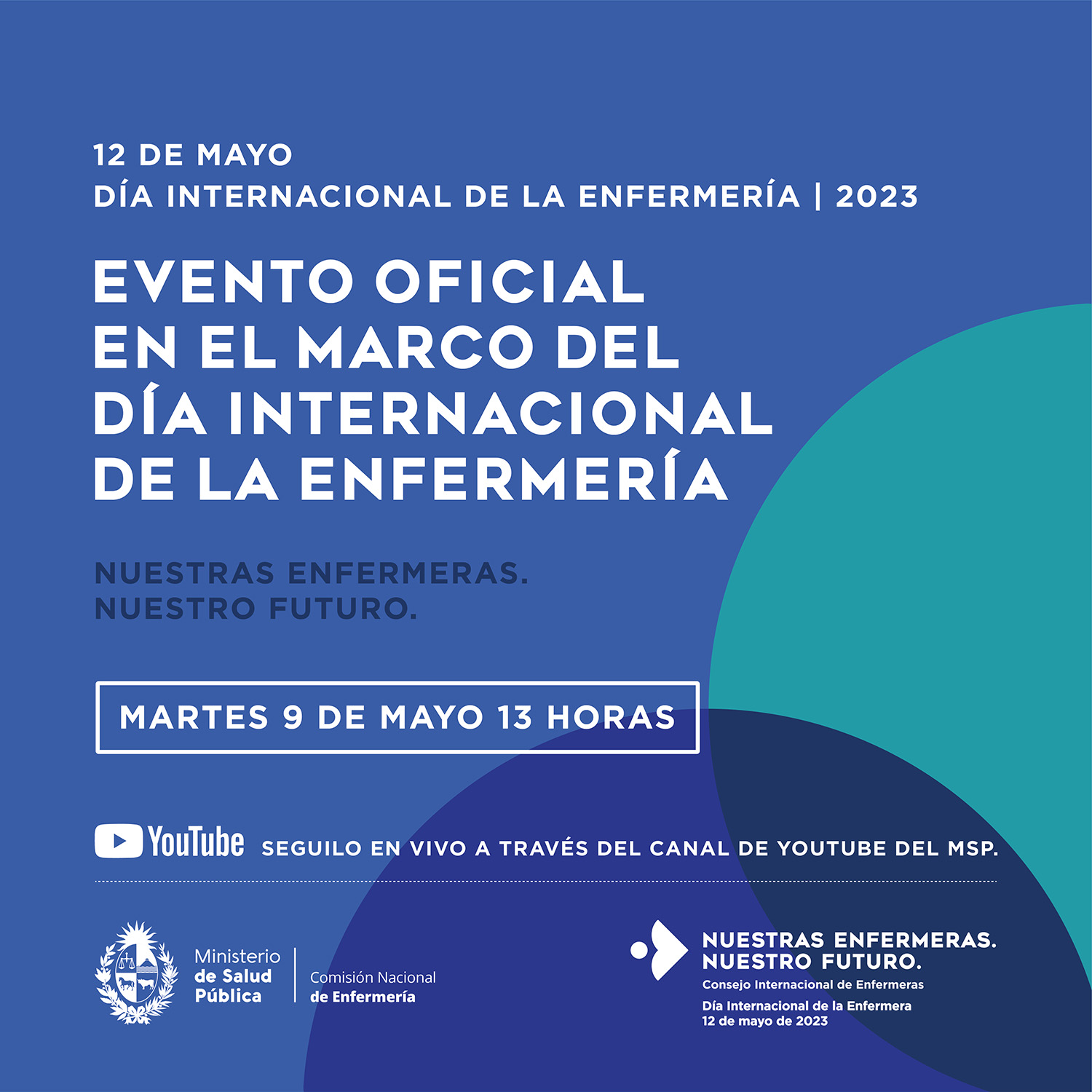 12 DE MAYO
DÍA INTERNACIONAL DE LA ENFERMERÍA | 2023

EVENTO OFICIAL
EN EL MARCO DEL
DÍA INTERNACIONAL
DE LA ENFERMERÍA

NUESTRAS ENFERMERAS.
NUESTRO FUTURO.

MARTES 9 DE MAYO 13 HORAS

YouTube SEGUILO EN VIVO A TRAVÉS DEL CANAL DE YOUTUBE DEL MSP.

Ministerio de Salud Pública

Comisión Nacional de Enfermería

NUESTRAS ENFERMERAS.
NUESTRO FUTURO.
Consejo Internacional de Enfermeras
Día Internacional de la Enfermera
12 de mayo de 2023